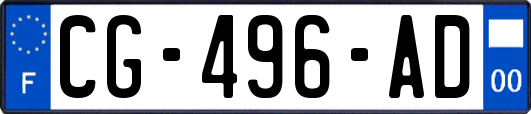 F
CG-496-AD
00